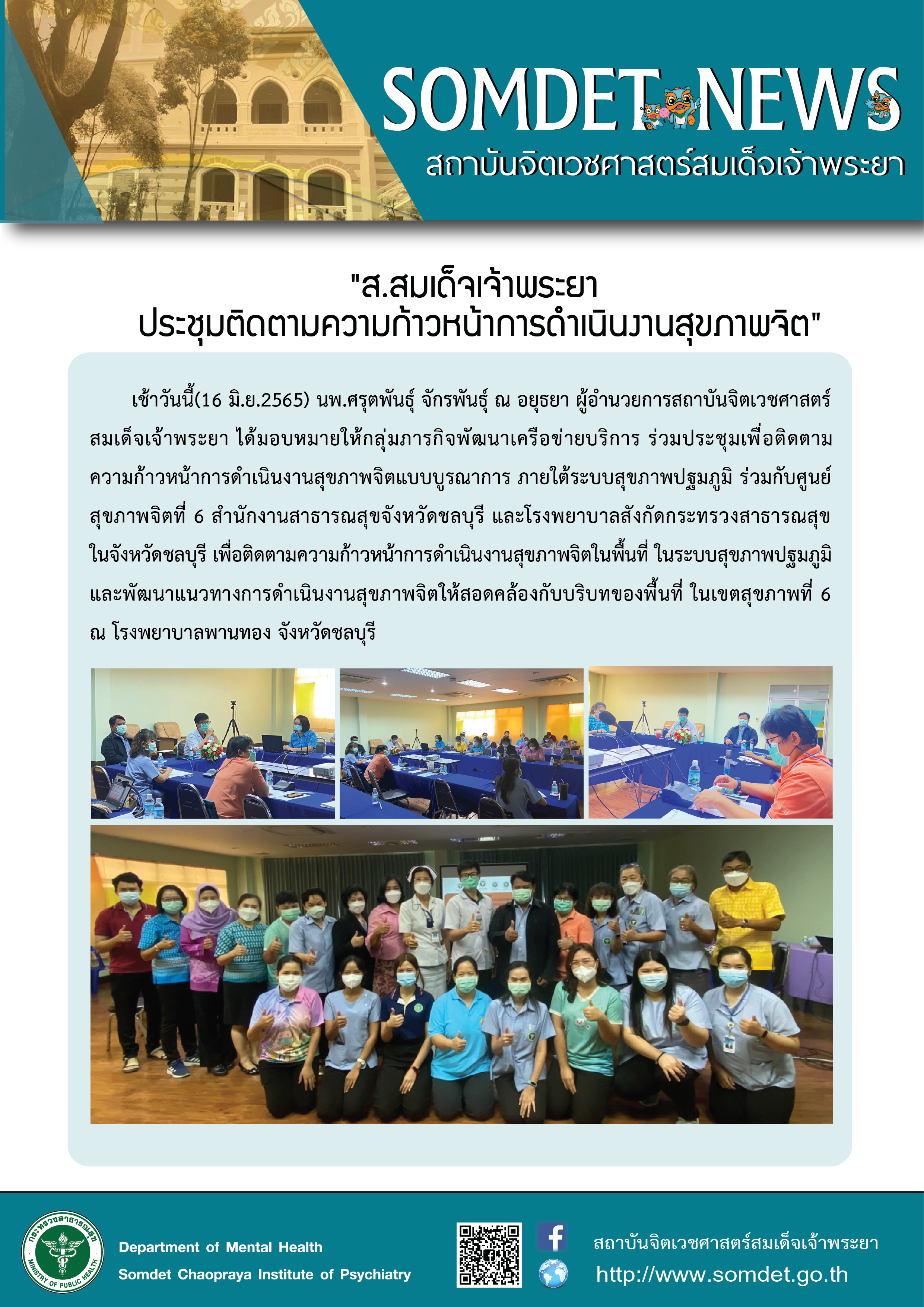 SOMDET NEWS
สถาบันจิตเวชศาสตร์สมเด็จเจ้าพระยา

"ส.สมเด็จเจ้าพระยา
ประชุมติดตามความก้าวหน้าการดำเนินงานสุขภาพจิต"

เช้าวันนี้(16 มิ.ย.2565) นพ.ศรุตพันธุ์ จักรพันธุ์ ณ อยุธยา ผู้อำนวยการสถาบันจิตเวชศาสตร์สมเด็จเจ้าพระยา ได้มอบหมายให้กลุ่มภารกิจพัฒนาเครือข่ายบริการ ร่วมประชุมเพื่อติดตามความก้าวหน้าการดำเนินงานสุขภาพจิตแบบบูรณาการ ภายใต้ระบบสุขภาพปฐมภูมิ ร่วมกับศูนย์สุขภาพจิตที่ 6 สำนักงานสาธารณสุขจังหวัดชลบุรี และโรงพยาบาลสังกัดกระทรวงสาธารณสุขในจังหวัดชลบุรี เพื่อติดตามความก้าวหน้าการดำเนินงานสุขภาพจิตในพื้นที่ ในระบบสุขภาพปฐมภูมิ และพัฒนาแนวทางการดำเนินงานสุขภาพจิตให้สอดคล้องกับบริบทของพื้นที่ ในเขตสุขภาพที่ 6 ณ โรงพยาบาลพานทอง จังหวัดชลบุรี

กระทรวงสาธารณสุข
MINISTRY OF PUBLIC HEALTH
Department of Mental Health
Somdet Chaopraya Institute of Psychiatry
สถาบันจิตเวชศาสตร์สมเด็จเจ้าพระยา
http://www.somdet.go.th